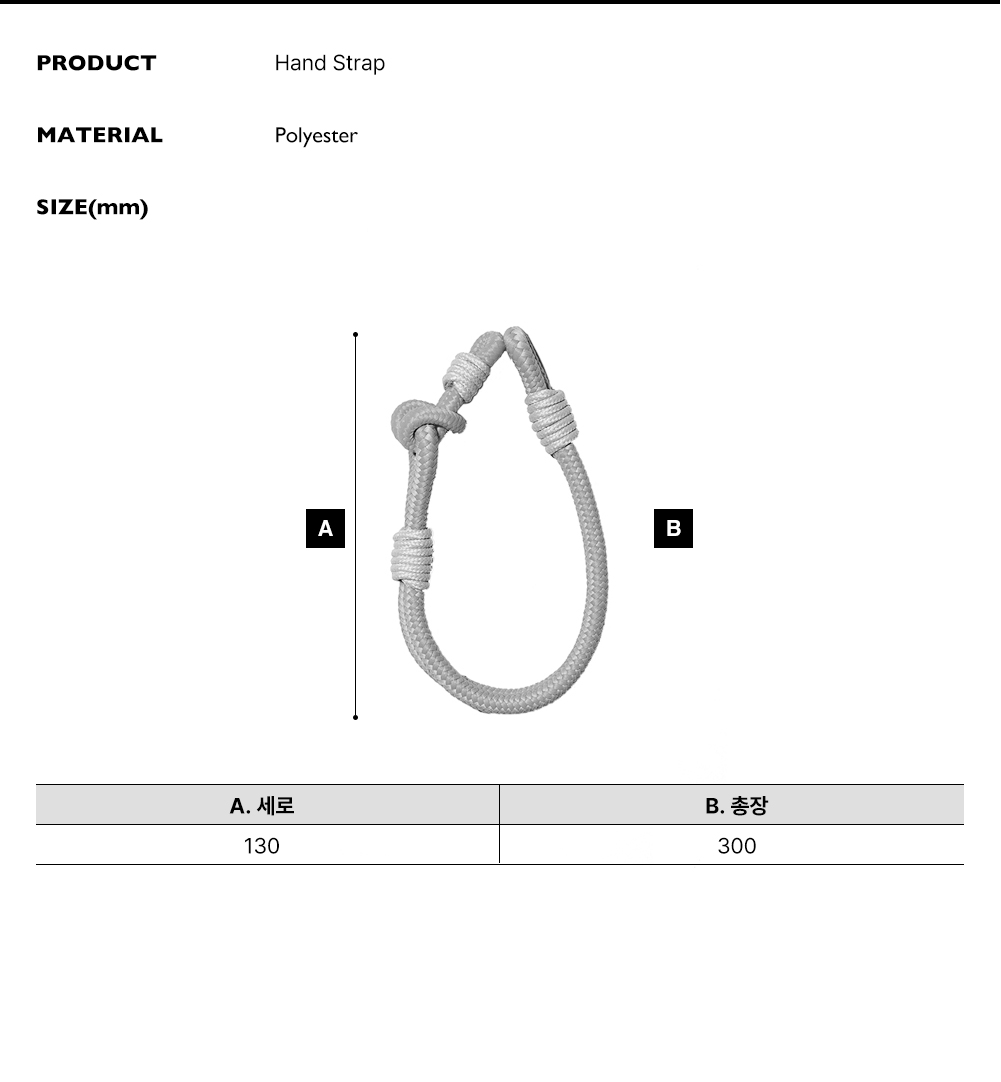 PRODUCT Hand Strap

MATERIAL Polyester

SIZE(mm)

A

B

| A. 세로 | B. 총장 |
|---|---|
| 130 | 300 |